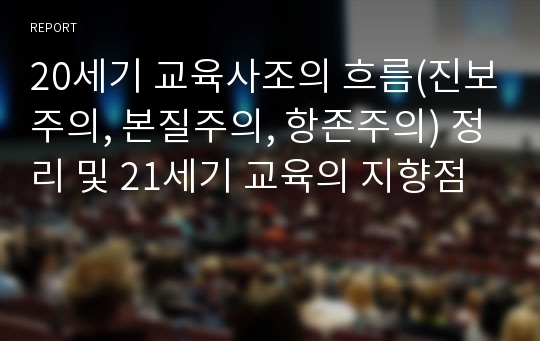 REPORT

20세기 교육사조의 흐름(진보주의, 본질주의, 항존주의) 정리 및 21세기 교육의 지향점